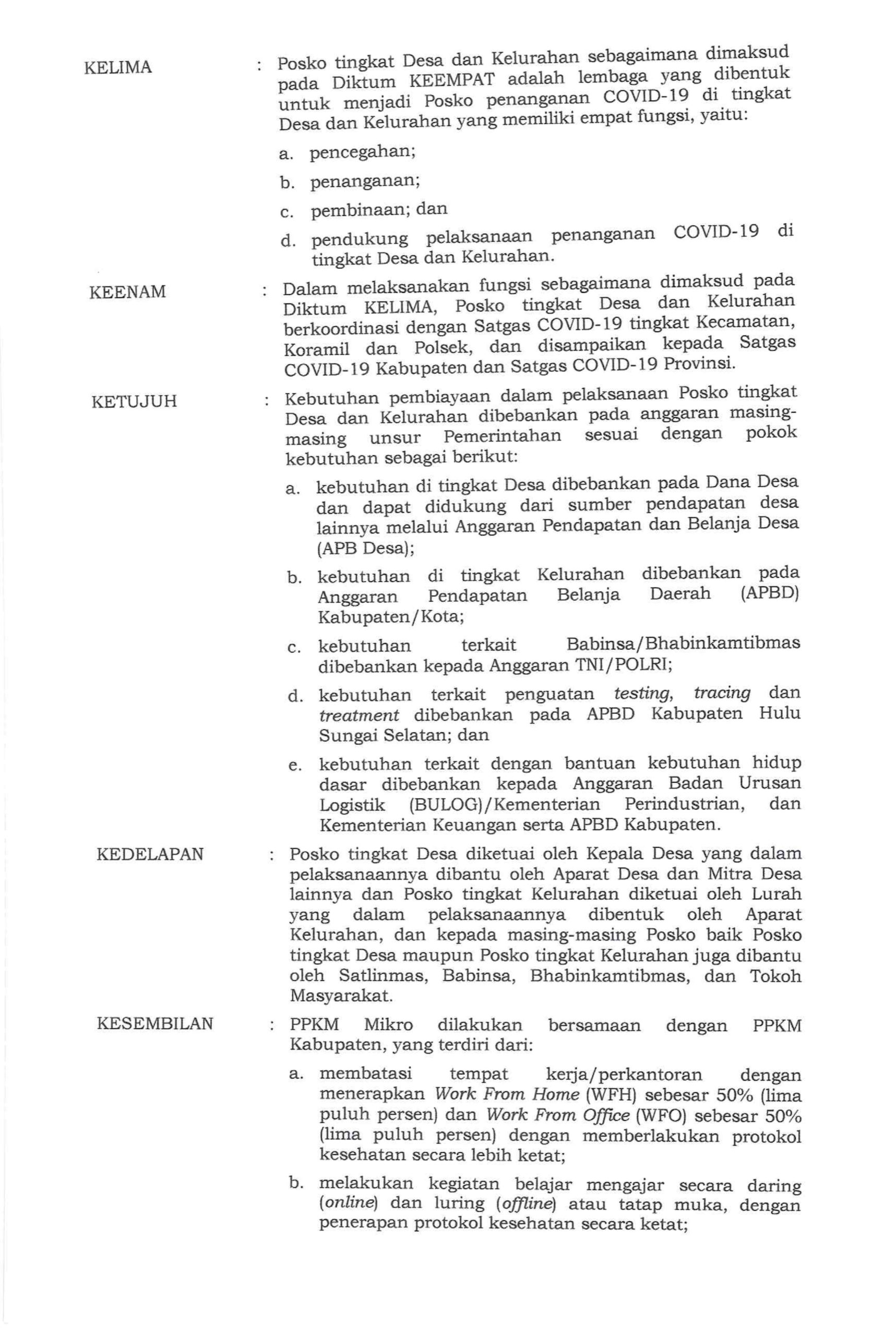 KELIMA : Posko tingkat Desa dan Kelurahan sebagaimana dimaksud pada Diktum KEEMPAT adalah lembaga yang dibentuk untuk menjadi Posko penanganan COVID-19 di tingkat Desa dan Kelurahan yang memiliki empat fungsi, yaitu:

a. pencegahan;

b. penanganan;

c. pembinaan; dan

d. pendukung pelaksanaan penanganan COVID-19 di tingkat Desa dan Kelurahan.

KEENAM : Dalam melaksanakan fungsi sebagaimana dimaksud pada Diktum KELIMA, Posko tingkat Desa dan Kelurahan berkoordinasi dengan Satgas COVID-19 tingkat Kecamatan, Koramil dan Polsek, dan disampaikan kepada Satgas COVID-19 Kabupaten dan Satgas COVID-19 Provinsi.

KETUJUH : Kebutuhan pembiayaan dalam pelaksanaan Posko tingkat Desa dan Kelurahan dibebankan pada anggaran masing-masing unsur Pemerintahan sesuai dengan pokok kebutuhan sebagai berikut:

a. kebutuhan di tingkat Desa dibebankan pada Dana Desa dan dapat didukung dari sumber pendapatan desa lainnya melalui Anggaran Pendapatan dan Belanja Desa (APB Desa);

b. kebutuhan di tingkat Kelurahan dibebankan pada Anggaran Pendapatan Belanja Daerah (APBD) Kabupaten/Kota;

c. kebutuhan terkait Babinsa/Bhabinkamtibmas dibebankan kepada Anggaran TNI/POLRI;

d. kebutuhan terkait penguatan testing, tracing dan treatment dibebankan pada APBD Kabupaten Hulu Sungai Selatan; dan

e. kebutuhan terkait dengan bantuan kebutuhan hidup dasar dibebankan kepada Anggaran Badan Urusan Logistik (BULOG)/Kementerian Perindustrian, dan Kementerian Keuangan serta APBD Kabupaten.

KEDELAPAN : Posko tingkat Desa diketuai oleh Kepala Desa yang dalam pelaksanaannya dibantu oleh Aparat Desa dan Mitra Desa lainnya dan Posko tingkat Kelurahan diketuai oleh Lurah yang dalam pelaksanaannya dibentuk oleh Aparat Kelurahan, dan kepada masing-masing Posko baik Posko tingkat Desa maupun Posko tingkat Kelurahan juga dibantu oleh Satlinmas, Babinsa, Bhabinkamtibmas, dan Tokoh Masyarakat.

KESEMBILAN : PPKM Mikro dilakukan bersamaan dengan PPKM Kabupaten, yang terdiri dari:

a. membatasi tempat kerja/perkantoran dengan menerapkan Work From Home (WFH) sebesar 50% (lima puluh persen) dan Work From Office (WFO) sebesar 50% (lima puluh persen) dengan memberlakukan protokol kesehatan secara lebih ketat;

b. melakukan kegiatan belajar mengajar secara daring (online) dan luring (offline) atau tatap muka, dengan penerapan protokol kesehatan secara ketat;